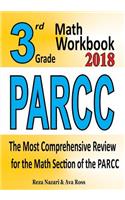 3rd Grade Math Workbook 2018

PARCC

The Most Comprehensive Review for the Math Section of the PARCC

Reza Nazari & Ava Ross